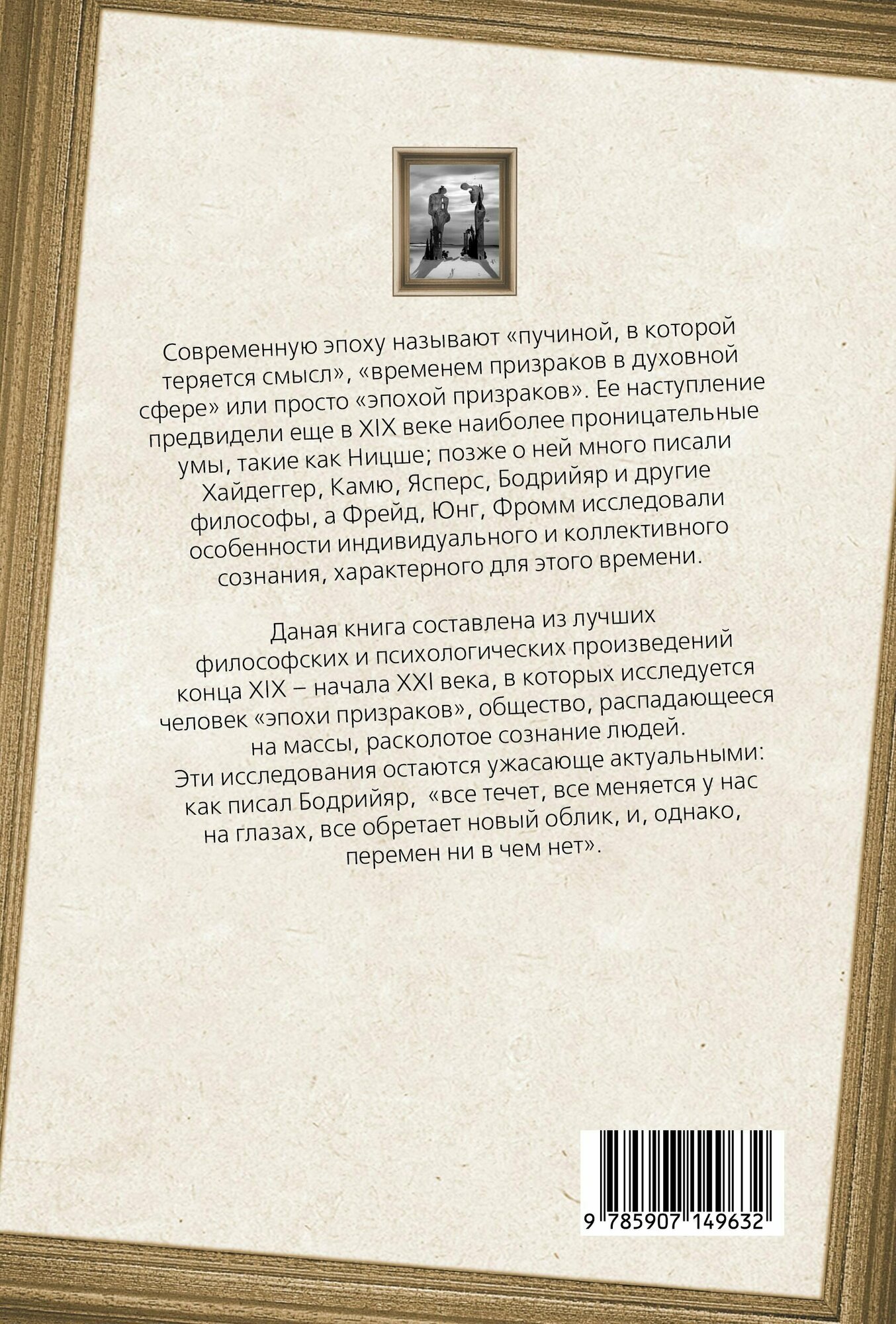 Современную эпоху называют «пучиной, в которой теряется смысл», «временем призраков в духовной сфере» или просто «эпохой призраков». Ее наступление предвидели еще в XIX веке наиболее проницательные умы, такие как Ницше; позже о ней много писали Хайдеггер, Камю, Ясперс, Бодрийяр и другие философы, а Фрейд, Юнг, Фромм исследовали особенности индивидуального и коллективного сознания, характерного для этого времени.

Даная книга составлена из лучших философских и психологических произведений конца XIX – начала XXI века, в которых исследуется человек «эпохи призраков», общество, распадающееся на массы, расколотое сознание людей.
Эти исследования остаются ужасающе актуальными: как писал Бодрийяр, «все течет, все меняется у нас на глазах, все обретает новый облик, и, однако, перемен ни в чем нет».

9 785907 149632